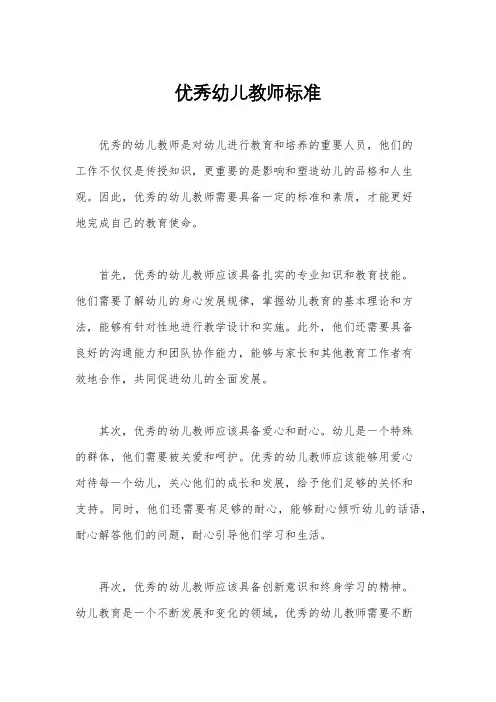 优秀幼儿教师标准

优秀的幼儿教师是对幼儿进行教育和培养的重要人员，他们的工作不仅仅是传授知识，更重要的是影响和塑造幼儿的品格和人生观。因此，优秀的幼儿教师需要具备一定的标准和素质，才能更好地完成自己的教育使命。

首先，优秀的幼儿教师应该具备扎实的专业知识和教育技能。他们需要了解幼儿的身心发展规律，掌握幼儿教育的基本理论和方法，能够有针对性地进行教学设计和实施。此外，他们还需要具备良好的沟通能力和团队协作能力，能够与家长和其他教育工作者有效地合作，共同促进幼儿的全面发展。

其次，优秀的幼儿教师应该具备爱心和耐心。幼儿是一个特殊的群体，他们需要被关爱和呵护。优秀的幼儿教师应该能够用爱心对待每一个幼儿，关心他们的成长和发展，给予他们足够的关怀和支持。同时，他们还需要有足够的耐心，能够耐心倾听幼儿的话语，耐心解答他们的问题，耐心引导他们学习和生活。

再次，优秀的幼儿教师应该具备创新意识和终身学习的精神。幼儿教育是一个不断发展和变化的领域，优秀的幼儿教师需要不断